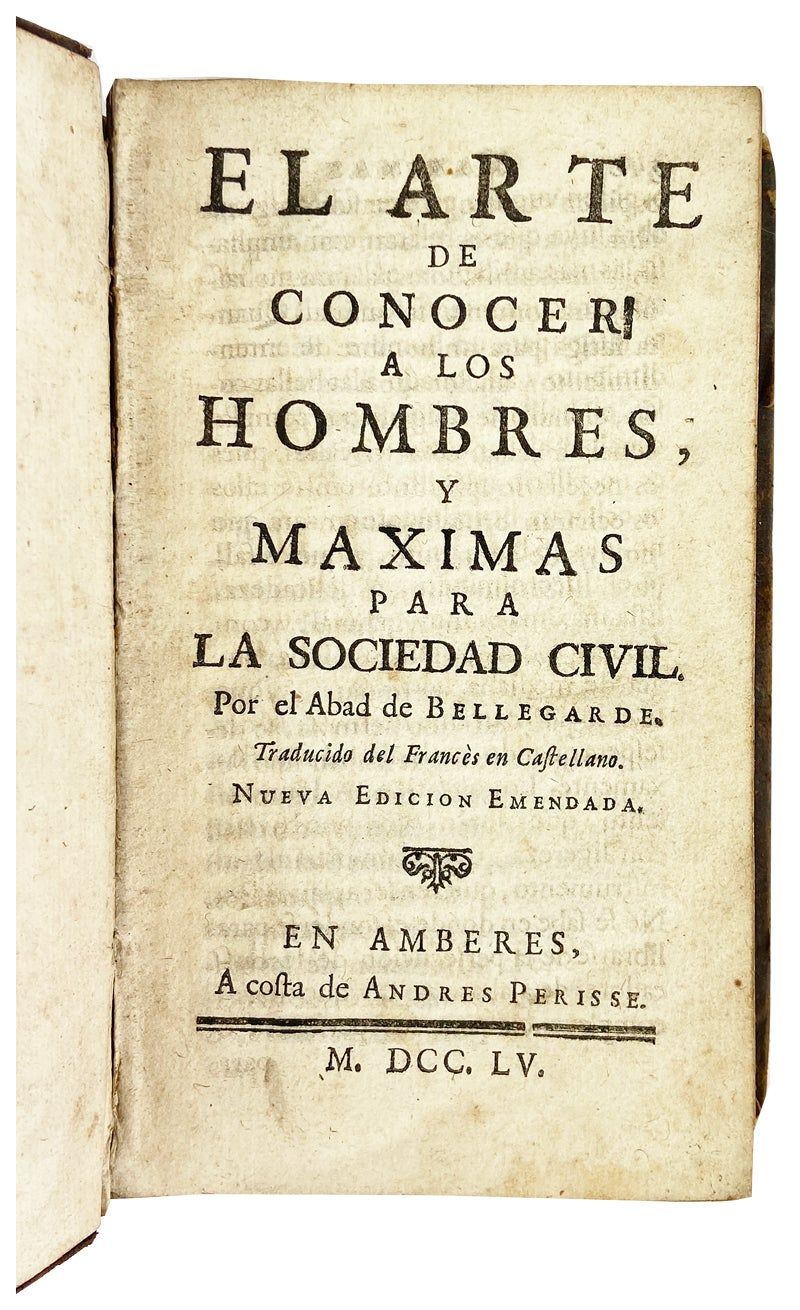 EL ARTE
DE
CONOCER
A LOS
HOMBRES,
Y
MAXIMAS
PARA
LA SOCIEDAD CIVIL.
Por el Abad de BELLEGARDE.
Traducido del Francès en Castellano.
NUEVA EDICION EMENDADA.

EN AMBERES,
A costa de ANDRES PERISSE.

M. DCC. LV.